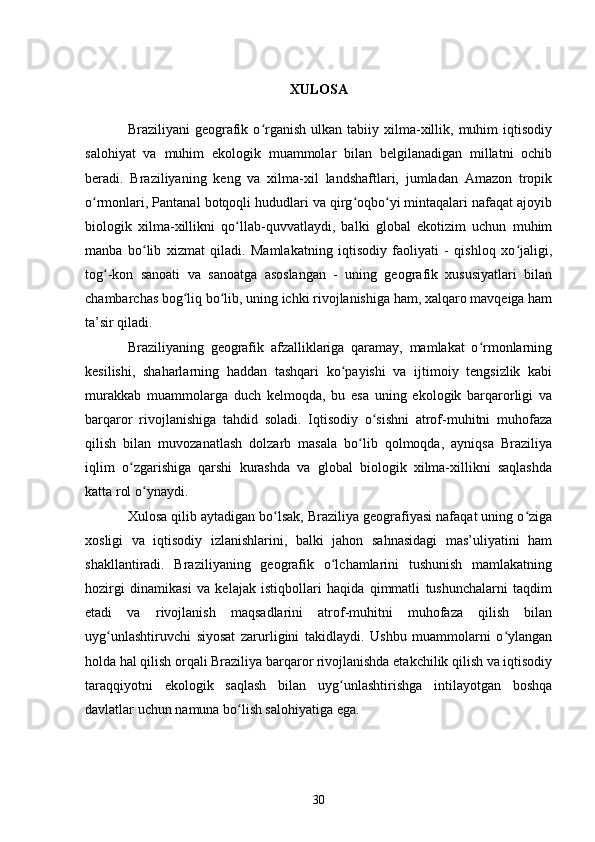 XULOSA

Braziliyani geografik o‘rganish ulkan tabiiy xilma-xillik, muhim iqtisodiy salohiyat va muhim ekologik muammolar bilan belgilanadigan millatni ochib beradi. Braziliyaning keng va xilma-xil landshaftlari, jumladan Amazon tropik o‘rmonlari, Pantanal botqoqli hududlari va qirg‘oqbo‘yi mintaqalari nafaqat ajoyib biologik xilma-xillikni qo‘llab-quvvatlaydi, balki global ekotizim uchun muhim manba bo‘lib xizmat qiladi. Mamlakatning iqtisodiy faoliyati - qishloq xo‘jaligi, tog‘-kon sanoati va sanoatga asoslangan - uning geografik xususiyatlari bilan chambarchas bog‘liq bo‘lib, uning ichki rivojlanishiga ham, xalqaro mavqeiga ham ta’sir qiladi.

Braziliyaning geografik afzalliklariga qaramay, mamlakat o‘rmonlarning kesilishi, shaharlarning haddan tashqari ko‘payishi va ijtimoiy tengsizlik kabi murakkab muammolarga duch kelmoqda, bu esa uning ekologik barqarorligi va barqaror rivojlanishiga tahdid soladi. Iqtisodiy o‘sishni atrof-muhitni muhofaza qilish bilan muvozanatlash dolzarb masala bo‘lib qolmoqda, ayniqsa Braziliya iqlim o‘zgarishiga qarshi kurashda va global biologik xilma-xillikni saqlashda katta rol o‘ynaydi.

Xulosa qilib aytadigan bo‘lsak, Braziliya geografiyasi nafaqat uning o‘ziga xosligi va iqtisodiy izlanishlarini, balki jahon sahnasidagi mas’uliyatini ham shakllantiradi. Braziliyaning geografik o‘lchamlarini tushunish mamlakatning hozirgi dinamikasi va kelajak istiqbollari haqida qimmatli tushunchalarni taqdim etadi va rivojlanish maqsadlarini atrof-muhitni muhofaza qilish bilan uyg‘unlashtiruvchi siyosat zarurligini takidlaydi. Ushbu muammolarni o‘ylangan holda hal qilish orqali Braziliya barqaror rivojlanishda etakchilik qilish va iqtisodiy taraqqiyotni ekologik saqlash bilan uyg‘unlashtirishga intilayotgan boshqa davlatlar uchun namuna bo‘lish salohiyatiga ega.

30